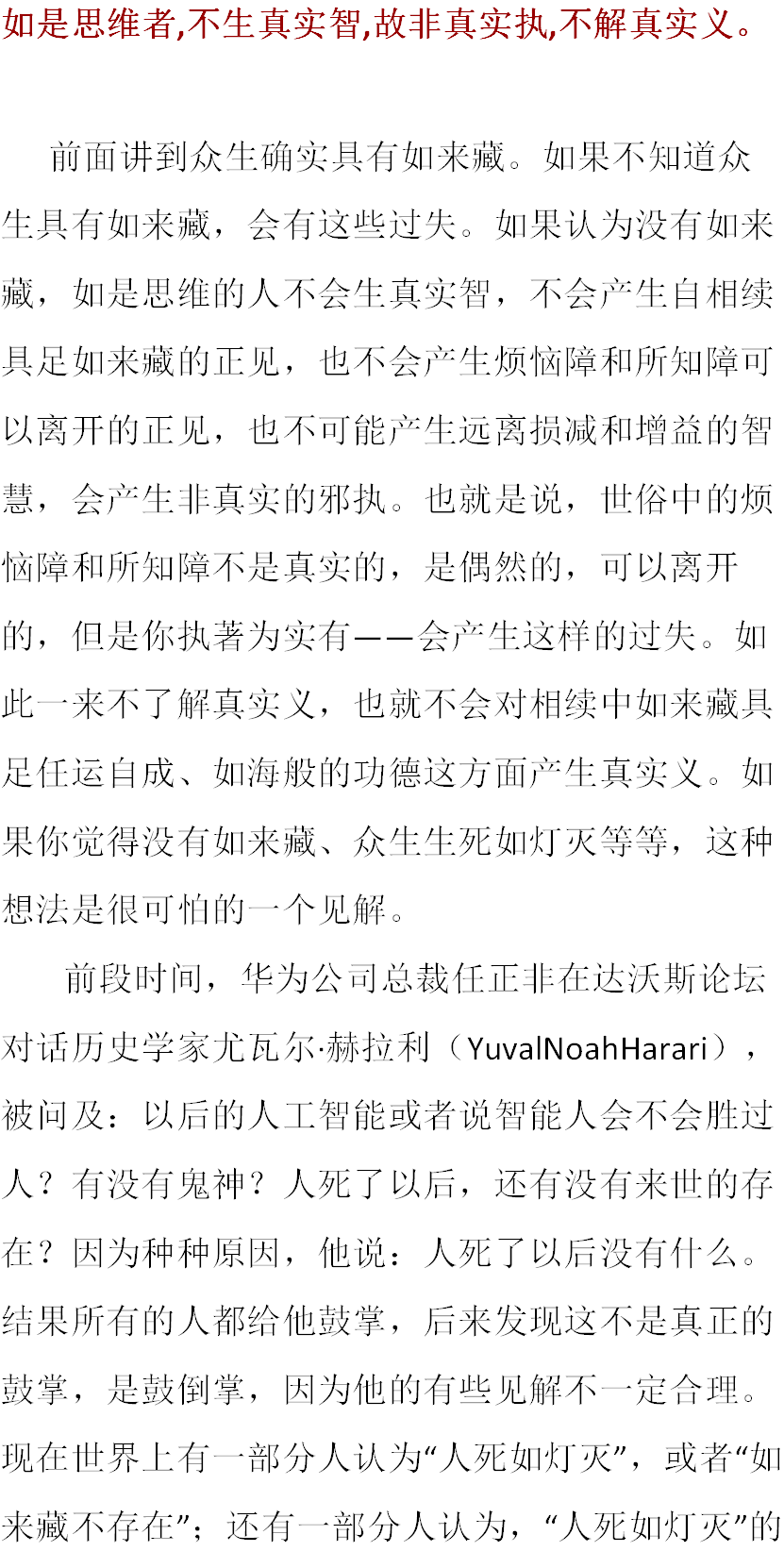 如是思维者,不生真实智,故非真实执,不解真实义。

前面讲到众生确实具有如来藏。如果不知道众生具有如来藏，会有这些过失。如果认为没有如来藏，如是思维的人不会生真实智，不会产生自相续具足如来藏的正见，也不会产生烦恼障和所知障可以离开的正见，也不可能产生远离损减和增益的智慧，会产生非真实的邪执。也就是说，世俗中的烦恼障和所知障不是真实的，是偶然的，可以离开的，但是你执著为实有——会产生这样的过失。如此一来不了解真实义，也就不会对相续中如来藏具足任运自成、如海般的功德这方面产生真实义。如果你觉得没有如来藏、众生生死如灯灭等等，这种想法是很可怕的一个见解。

前段时间，华为公司总裁任正非在达沃斯论坛对话历史学家尤瓦尔·赫拉利（YuvalNoahHarari），被问及：以后的人工智能或者说智能人会不会胜过人？有没有鬼神？人死了以后，还有没有来世的存在？因为种种原因，他说：人死了以后没有什么。结果所有的人都给他鼓掌，后来发现这不是真正的鼓掌，是鼓倒掌，因为他的有些见解不一定合理。现在世界上有一部分人认为“人死如灯灭”，或者“如来藏不存在”；还有一部分人认为，“人死如灯灭”的